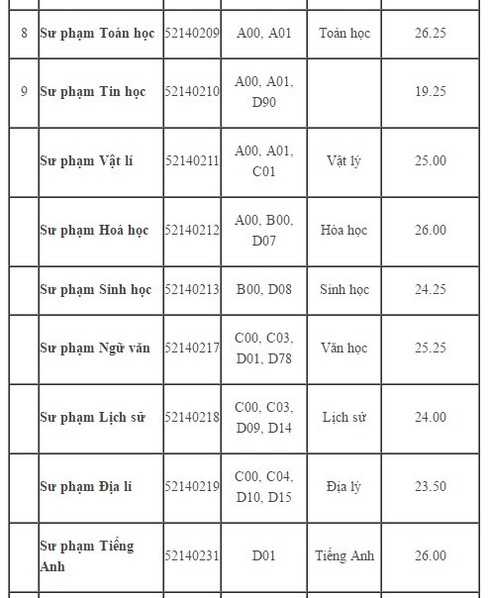 | | | | | | |
|---|---|---|---|---|---|
| 8 | Sư phạm Toán học | 52140209 | A00, A01 | Toán học | 26.25 |
| 9 | Sư phạm Tin học | 52140210 | A00, A01, D90 | | 19.25 |
| | Sư phạm Vật lí | 52140211 | A00, A01, C01 | Vật lý | 25.00 |
| | Sư phạm Hoá học | 52140212 | A00, B00, D07 | Hóa học | 26.00 |
| | Sư phạm Sinh học | 52140213 | B00, D08 | Sinh học | 24.25 |
| | Sư phạm Ngữ văn | 52140217 | C00, C03, D01, D78 | Văn học | 25.25 |
| | Sư phạm Lịch sử | 52140218 | C00, C03, D09, D14 | Lịch sử | 24.00 |
| | Sư phạm Địa lí | 52140219 | C00, C04, D10, D15 | Địa lý | 23.50 |
| | Sư phạm Tiếng Anh | 52140231 | D01 | Tiếng Anh | 26.00 |